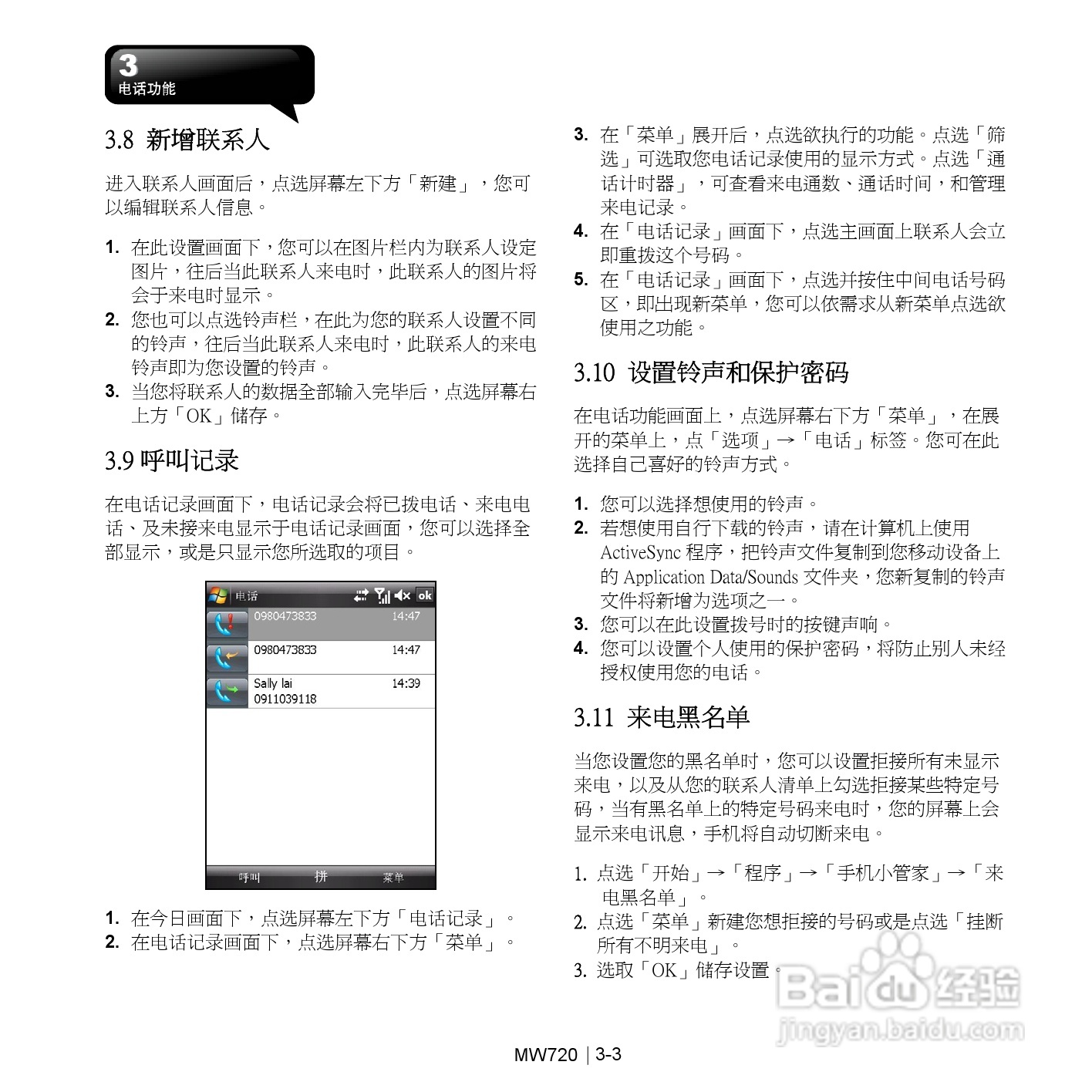 3
电话功能

3.8 新增联系人

进入联系人画面后，点选屏幕左下方「新建」，您可以编辑联系人信息。

1. 在此设置画面下，您可以在图片栏内为联系人设定图片，往后当此联系人来电时，此联系人的图片将会于来电时显示。
2. 您也可以点选铃声栏，在此为您的联系人设置不同的铃声，往后当此联系人来电时，此联系人的来电铃声即为您设置的铃声。
3. 当您将联系人的数据全部输入完毕后，点选屏幕右上方「OK」储存。

3.9 呼叫记录

在电话记录画面下，电话记录会将已拨电话、来电电话、及未接来电显示于电话记录画面，您可以选择全部显示，或是只显示您所选取的项目。

电话 ok
0980473833 14:47
0980473833 14:47
Sally lai 14:39
0911039118
呼叫 拼 菜单

1. 在今日画面下，点选屏幕左下方「电话记录」。
2. 在电话记录画面下，点选屏幕右下方「菜单」。
3. 在「菜单」展开后，点选欲执行的功能。点选「筛选」可选取您电话记录使用的显示方式。点选「通话计时器」，可查看来电通数、通话时间，和管理来电记录。
4. 在「电话记录」画面下，点选主画面上联系人会立即重拨这个号码。
5. 在「电话记录」画面下，点选并按住中间电话号码区，即出现新菜单，您可以依需求从新菜单点选欲使用之功能。

3.10 设置铃声和保护密码

在电话功能画面上，点选屏幕右下方「菜单」，在展开的菜单上，点「选项」→「电话」标签。您可在此选择自己喜好的铃声方式。

1. 您可以选择想使用的铃声。
2. 若想使用自行下载的铃声，请在计算机上使用 ActiveSync 程序，把铃声文件复制到您移动设备上的 Application Data/Sounds 文件夹，您新复制的铃声文件将新增为选项之一。
3. 您可以在此设置拨号时的按键声响。
4. 您可以设置个人使用的保护密码，将防止别人未经授权使用您的电话。

3.11 来电黑名单

当您设置您的黑名单时，您可以设置拒接所有未显示来电，以及从您的联系人清单上勾选拒接某些特定号码，当有黑名单上的特定号码来电时，您的屏幕上会显示来电讯息，手机将自动切断来电。

1. 点选「开始」→「程序」→「手机小管家」→「来电黑名单」。
2. 点选「菜单」新建您想拒接的号码或是点选「挂断所有不明来电」。
3. 选取「OK」储存设置。

Baidu 经验
jingyan.baidu.com

MW720 | 3-3